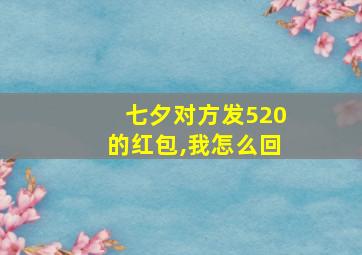 七夕对方发520的红包,我怎么回